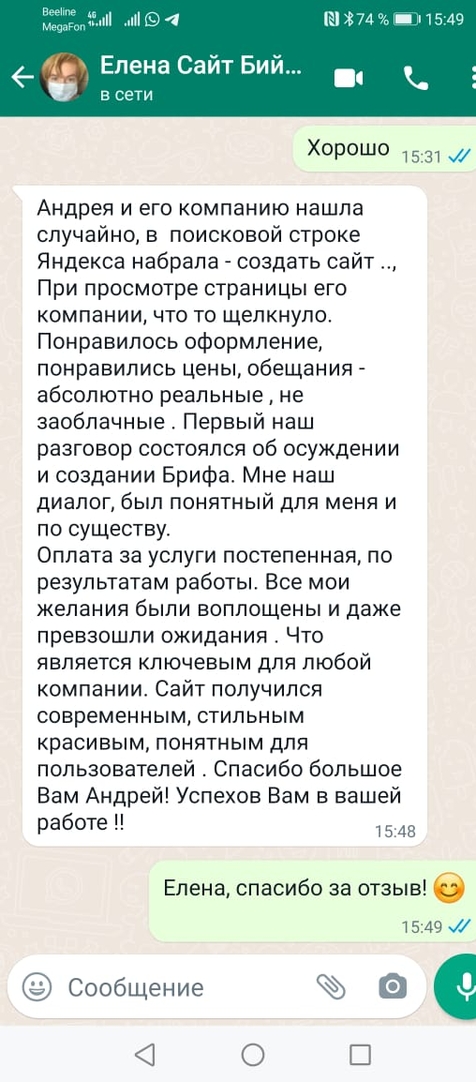 Beeline MegaFon 4G 74 % 15:49

Елена Сайт Бий...
в сети

Хорошо 15:31

Андрея и его компанию нашла случайно, в  поисковой строке Яндекса набрала - создать сайт .., При просмотре страницы его компании, что то щелкнуло. Понравилось оформление, понравились цены, обещания - абсолютно реальные , не заоблачные . Первый наш разговор состоялся об осуждении и создании Брифа. Мне наш диалог, был понятный для меня и по существу.
Оплата за услуги постепенная, по результатам работы. Все мои желания были воплощены и даже превзошли ожидания . Что является ключевым для любой компании. Сайт получился современным, стильным красивым, понятным для пользователей . Спасибо большое Вам Андрей! Успехов Вам в вашей работе !! 15:48

Елена, спасибо за отзыв! 😊 15:49

Сообщение